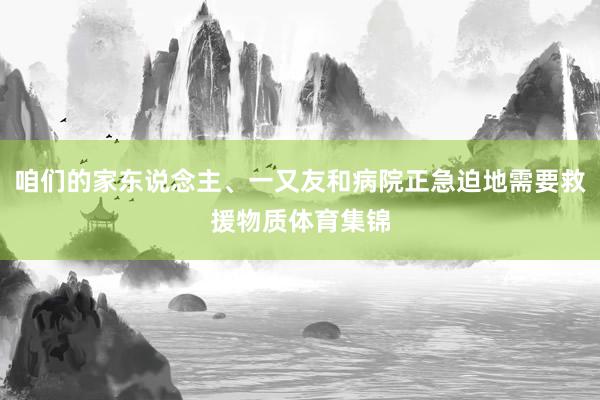 咱们的家东说念主、一又友和病院正急迫地需要救援物质体育集锦